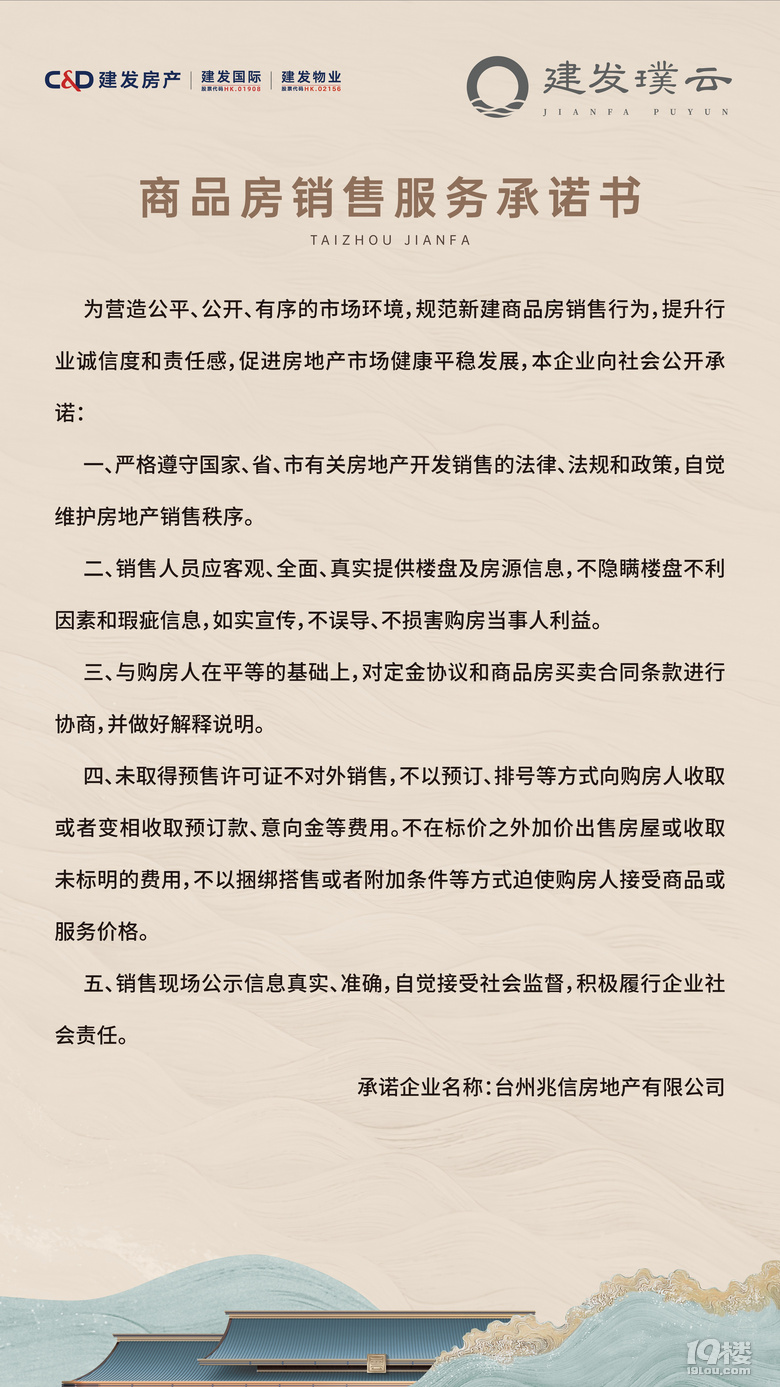 C&D 建发房产 | 建发国际 股票代码 HK.01908 | 建发物业 股票代码 HK.02156

建发璞云
JIANFA PUYUN

商品房销售服务承诺书
TAIZHOU JIANFA

为营造公平、公开、有序的市场环境，规范新建商品房销售行为，提升行业诚信度和责任感，促进房地产市场健康平稳发展，本企业向社会公开承诺：

一、严格遵守国家、省、市有关房地产开发销售的法律、法规和政策，自觉维护房地产销售秩序。

二、销售人员应客观、全面、真实提供楼盘及房源信息，不隐瞒楼盘不利因素和瑕疵信息，如实宣传，不误导、不损害购房当事人利益。

三、与购房人在平等的基础上，对定金协议和商品房买卖合同条款进行协商，并做好解释说明。

四、未取得预售许可证不对外销售，不以预订、排号等方式向购房人收取或者变相收取预订款、意向金等费用。不在标价之外加价出售房屋或收取未标明的费用，不以捆绑搭售或者附加条件等方式迫使购房人接受商品或服务价格。

五、销售现场公示信息真实、准确，自觉接受社会监督，积极履行企业社会责任。

承诺企业名称：台州兆信房地产有限公司

19楼
19lou.com